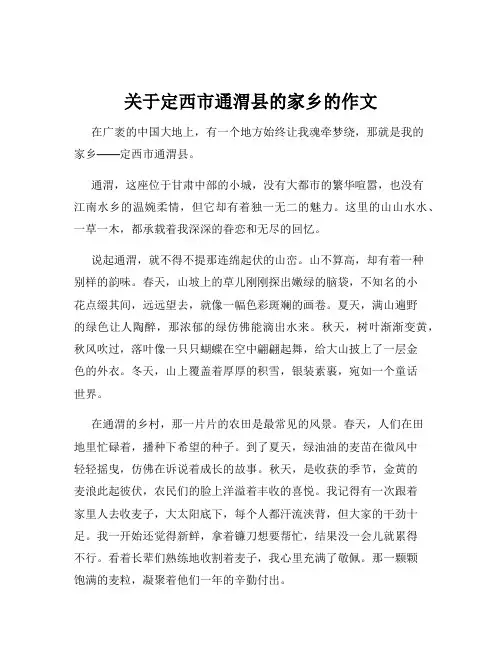 关于定西市通渭县的家乡的作文

在广袤的中国大地上，有一个地方始终让我魂牵梦绕，那就是我的家乡——定西市通渭县。

通渭，这座位于甘肃中部的小城，没有大都市的繁华喧嚣，也没有江南水乡的温婉柔情，但它却有着独一无二的魅力。这里的山山水水、一草一木，都承载着我深深的眷恋和无尽的回忆。

说起通渭，就不得不提那连绵起伏的山峦。山不算高，却有着一种别样的韵味。春天，山坡上的草儿刚刚探出嫩绿的脑袋，不知名的小花点缀其间，远远望去，就像一幅色彩斑斓的画卷。夏天，满山遍野的绿色让人陶醉，那浓郁的绿仿佛能滴出水来。秋天，树叶渐渐变黄，秋风吹过，落叶像一只只蝴蝶在空中翩翩起舞，给大山披上了一层金色的外衣。冬天，山上覆盖着厚厚的积雪，银装素裹，宛如一个童话世界。

在通渭的乡村，那一片片的农田是最常见的风景。春天，人们在田地里忙碌着，播种下希望的种子。到了夏天，绿油油的麦苗在微风中轻轻摇曳，仿佛在诉说着成长的故事。秋天，是收获的季节，金黄的麦浪此起彼伏，农民们的脸上洋溢着丰收的喜悦。我记得有一次跟着家里人去收麦子，大太阳底下，每个人都汗流浃背，但大家的干劲十足。我一开始还觉得新鲜，拿着镰刀想要帮忙，结果没一会儿就累得不行。看着长辈们熟练地收割着麦子，我心里充满了敬佩。那一颗颗饱满的麦粒，凝聚着他们一年的辛勤付出。